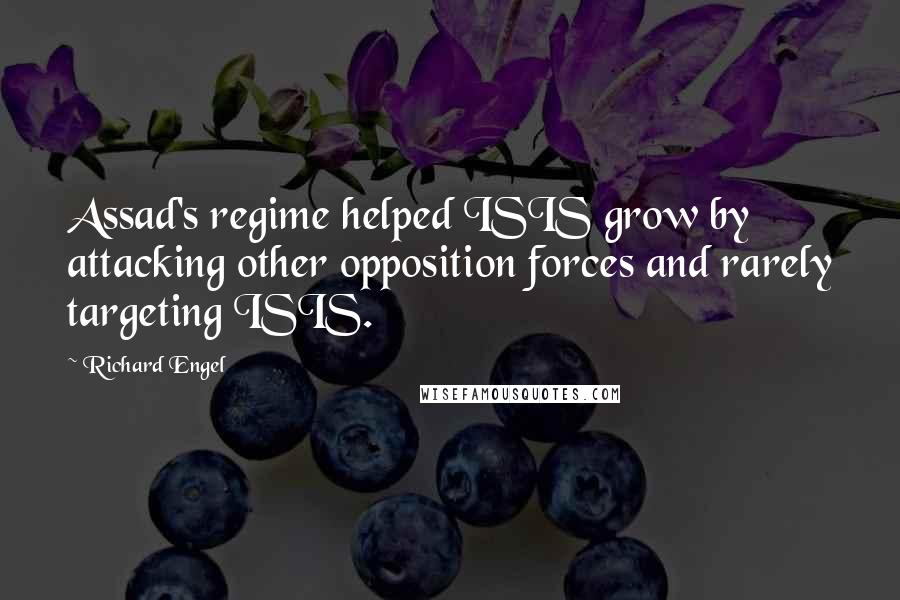 Assad's regime helped ISIS grow by attacking other opposition forces and rarely targeting ISIS.

~ Richard Engel

WISEFAMOUSQUOTES.COM